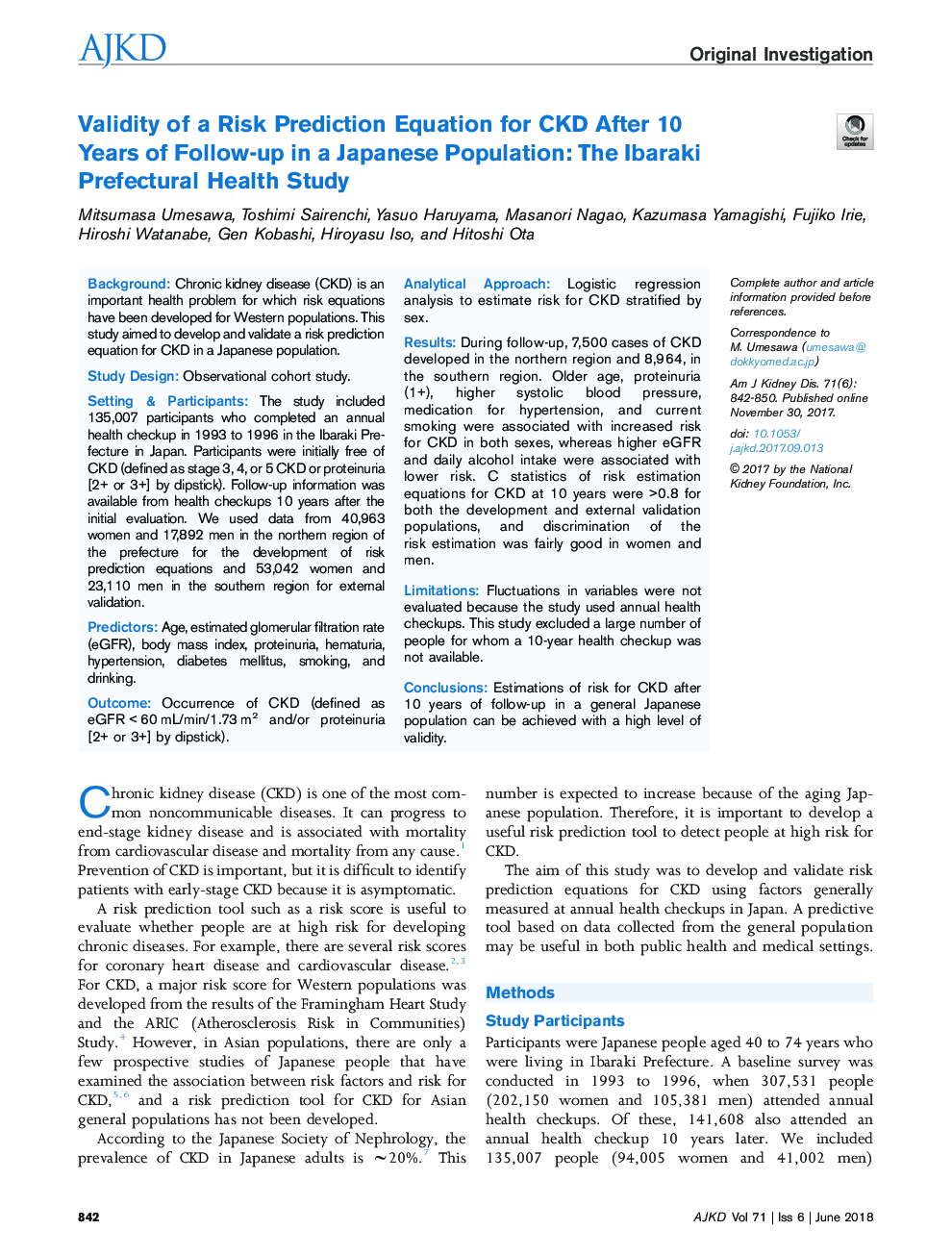 AJKD

Original Investigation

Validity of a Risk Prediction Equation for CKD After 10 Years of Follow-up in a Japanese Population: The Ibaraki Prefectural Health Study

Check for updates

Mitsumasa Umesawa, Toshimi Sairenchi, Yasuo Haruyama, Masanori Nagao, Kazumasa Yamagishi, Fujiko Irie, Hiroshi Watanabe, Gen Kobashi, Hiroyasu Iso, and Hitoshi Ota

Background: Chronic kidney disease (CKD) is an important health problem for which risk equations have been developed for Western populations. This study aimed to develop and validate a risk prediction equation for CKD in a Japanese population.

Study Design: Observational cohort study.

Setting & Participants: The study included 135,007 participants who completed an annual health checkup in 1993 to 1996 in the Ibaraki Prefecture in Japan. Participants were initially free of CKD (defined as stage 3, 4, or 5 CKD or proteinuria [2+ or 3+] by dipstick). Follow-up information was available from health checkups 10 years after the initial evaluation. We used data from 40,963 women and 17,892 men in the northern region of the prefecture for the development of risk prediction equations and 53,042 women and 23,110 men in the southern region for external validation.

Predictors: Age, estimated glomerular filtration rate (eGFR), body mass index, proteinuria, hematuria, hypertension, diabetes mellitus, smoking, and drinking.

Outcome: Occurrence of CKD (defined as eGFR < 60 mL/min/1.73 m$^2$ and/or proteinuria [2+ or 3+] by dipstick).

Analytical Approach: Logistic regression analysis to estimate risk for CKD stratified by sex.

Results: During follow-up, 7,500 cases of CKD developed in the northern region and 8,964, in the southern region. Older age, proteinuria (1+), higher systolic blood pressure, medication for hypertension, and current smoking were associated with increased risk for CKD in both sexes, whereas higher eGFR and daily alcohol intake were associated with lower risk. C statistics of risk estimation equations for CKD at 10 years were >0.8 for both the development and external validation populations, and discrimination of the risk estimation was fairly good in women and men.

Limitations: Fluctuations in variables were not evaluated because the study used annual health checkups. This study excluded a large number of people for whom a 10-year health checkup was not available.

Conclusions: Estimations of risk for CKD after 10 years of follow-up in a general Japanese population can be achieved with a high level of validity.

Complete author and article information provided before references.

Correspondence to M. Umesawa (umesawa@dokkyomed.ac.jp)

Am J Kidney Dis. 71(6): 842-850. Published online November 30, 2017.

doi: 10.1053/j.ajkd.2017.09.013

© 2017 by the National Kidney Foundation, Inc.

Chronic kidney disease (CKD) is one of the most common noncommunicable diseases. It can progress to end-stage kidney disease and is associated with mortality from cardiovascular disease and mortality from any cause.$^1$ Prevention of CKD is important, but it is difficult to identify patients with early-stage CKD because it is asymptomatic.

A risk prediction tool such as a risk score is useful to evaluate whether people are at high risk for developing chronic diseases. For example, there are several risk scores for coronary heart disease and cardiovascular disease.$^{2,3}$ For CKD, a major risk score for Western populations was developed from the results of the Framingham Heart Study and the ARIC (Atherosclerosis Risk in Communities) Study.$^4$ However, in Asian populations, there are only a few prospective studies of Japanese people that have examined the association between risk factors and risk for CKD,$^{5,6}$ and a risk prediction tool for CKD for Asian general populations has not been developed.

According to the Japanese Society of Nephrology, the prevalence of CKD in Japanese adults is ∼20%.$^7$ This number is expected to increase because of the aging Japanese population. Therefore, it is important to develop a useful risk prediction tool to detect people at high risk for CKD.

The aim of this study was to develop and validate risk prediction equations for CKD using factors generally measured at annual health checkups in Japan. A predictive tool based on data collected from the general population may be useful in both public health and medical settings.

Methods

Study Participants

Participants were Japanese people aged 40 to 74 years who were living in Ibaraki Prefecture. A baseline survey was conducted in 1993 to 1996, when 307,531 people (202,150 women and 105,381 men) attended annual health checkups. Of these, 141,608 also attended an annual health checkup 10 years later. We included 135,007 people (94,005 women and 41,002 men)

842

AJKD Vol 71 | Iss 6 | June 2018